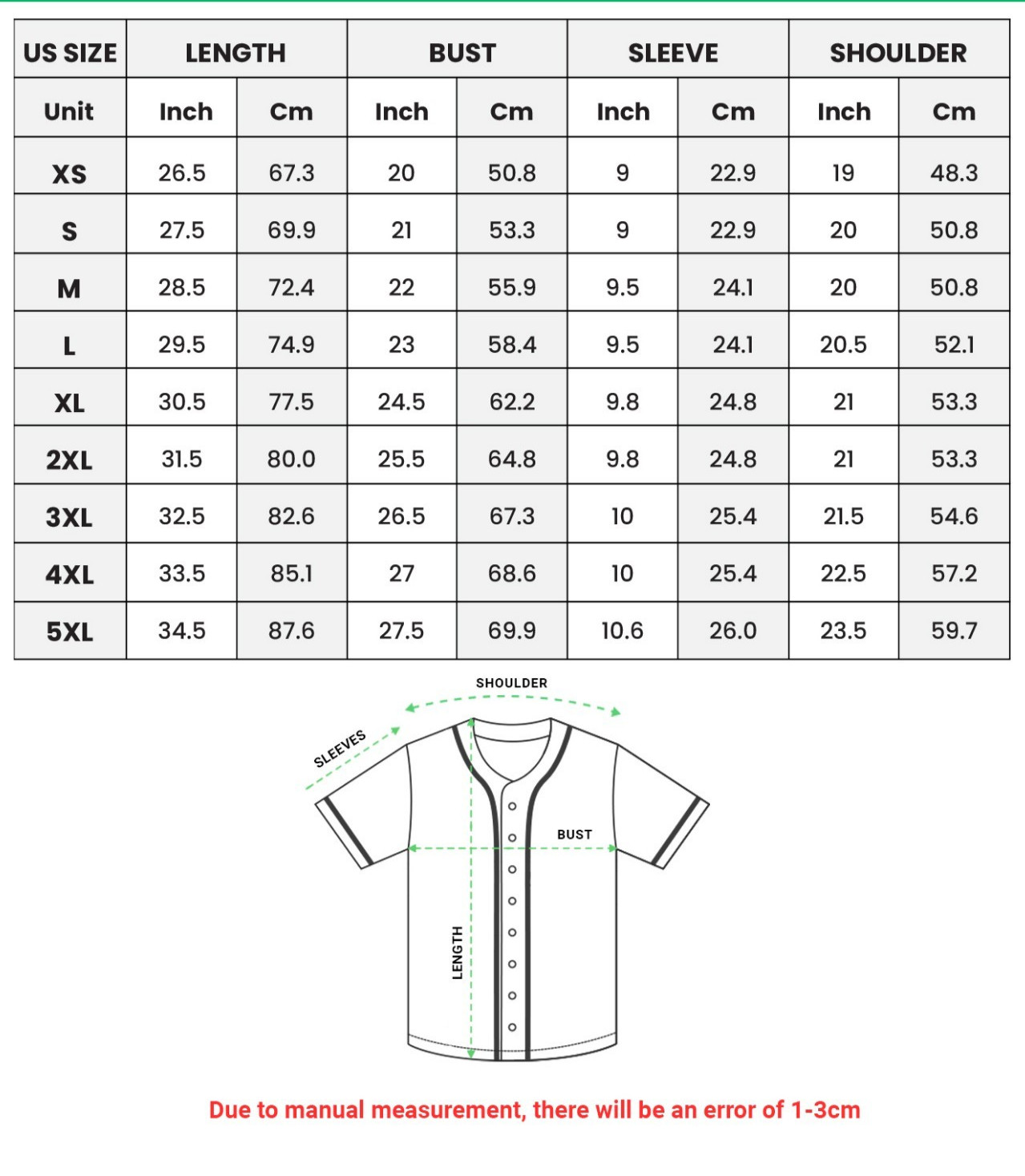 | US SIZE | LENGTH | | BUST | | SLEEVE | | SHOULDER | |
|---|---|---|---|---|---|---|---|---|
| Unit | Inch | Cm | Inch | Cm | Inch | Cm | Inch | Cm |
| XS | 26.5 | 67.3 | 20 | 50.8 | 9 | 22.9 | 19 | 48.3 |
| S | 27.5 | 69.9 | 21 | 53.3 | 9 | 22.9 | 20 | 50.8 |
| M | 28.5 | 72.4 | 22 | 55.9 | 9.5 | 24.1 | 20 | 50.8 |
| L | 29.5 | 74.9 | 23 | 58.4 | 9.5 | 24.1 | 20.5 | 52.1 |
| XL | 30.5 | 77.5 | 24.5 | 62.2 | 9.8 | 24.8 | 21 | 53.3 |
| 2XL | 31.5 | 80.0 | 25.5 | 64.8 | 9.8 | 24.8 | 21 | 53.3 |
| 3XL | 32.5 | 82.6 | 26.5 | 67.3 | 10 | 25.4 | 21.5 | 54.6 |
| 4XL | 33.5 | 85.1 | 27 | 68.6 | 10 | 25.4 | 22.5 | 57.2 |
| 5XL | 34.5 | 87.6 | 27.5 | 69.9 | 10.6 | 26.0 | 23.5 | 59.7 |

SHOULDER
SLEEVES
BUST
LENGTH

Due to manual measurement, there will be an error of 1-3cm